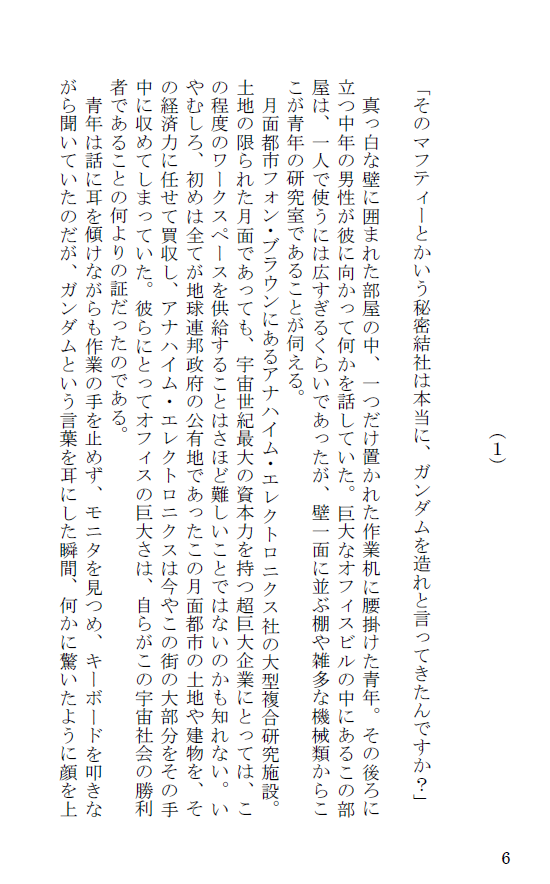 (1)

「そのマフティーとかいう秘密結社は本当に、ガンダムを造れと言ってきたんですか?」

真っ白な壁に囲まれた部屋の中、一つだけ置かれた作業机に腰掛けた青年。その後ろに立つ中年の男性が彼に向かって何かを話していた。巨大なオフィスビルの中にあるこの部屋は、一人で使うには広すぎるくらいであったが、壁一面に並ぶ棚や雑多な機械類からここが青年の研究室であることが伺える。

月面都市フォン・ブラウンにあるアナハイム・エレクトロニクス社の大型複合研究施設。土地の限られた月面であっても、宇宙世紀最大の資本力を持つ超巨大企業にとっては、この程度のワークスペースを供給することはさほど難しいことではないのかも知れない。いやむしろ、初めは全てが地球連邦政府の公有地であったこの月面都市の土地や建物を、その経済力に任せて買収し、アナハイム・エレクトロニクスは今やこの街の大部分をその手中に収めてしまっていた。彼らにとってオフィスの巨大さは、自らがこの宇宙社会の勝利者であることの何よりの証だったのである。

青年は話に耳を傾けながらも作業の手を止めず、モニタを見つめ、キーボードを叩きながら聞いていたのだが、ガンダムという言葉を耳にした瞬間、何かに驚いたように顔を上

6